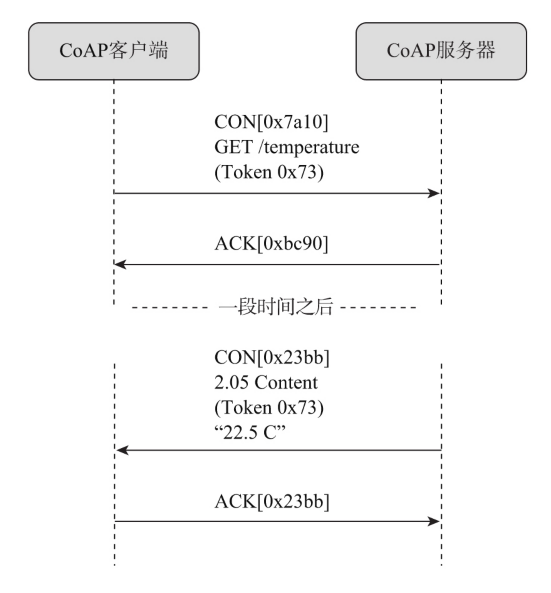 CoAP客户端

CoAP服务器

CON[0x7a10]
GET /temperature
(Token 0x73)

ACK[0xbc90]

一段时间之后

CON[0x23bb]
2.05 Content
(Token 0x73)
“22.5 C”

ACK[0x23bb]